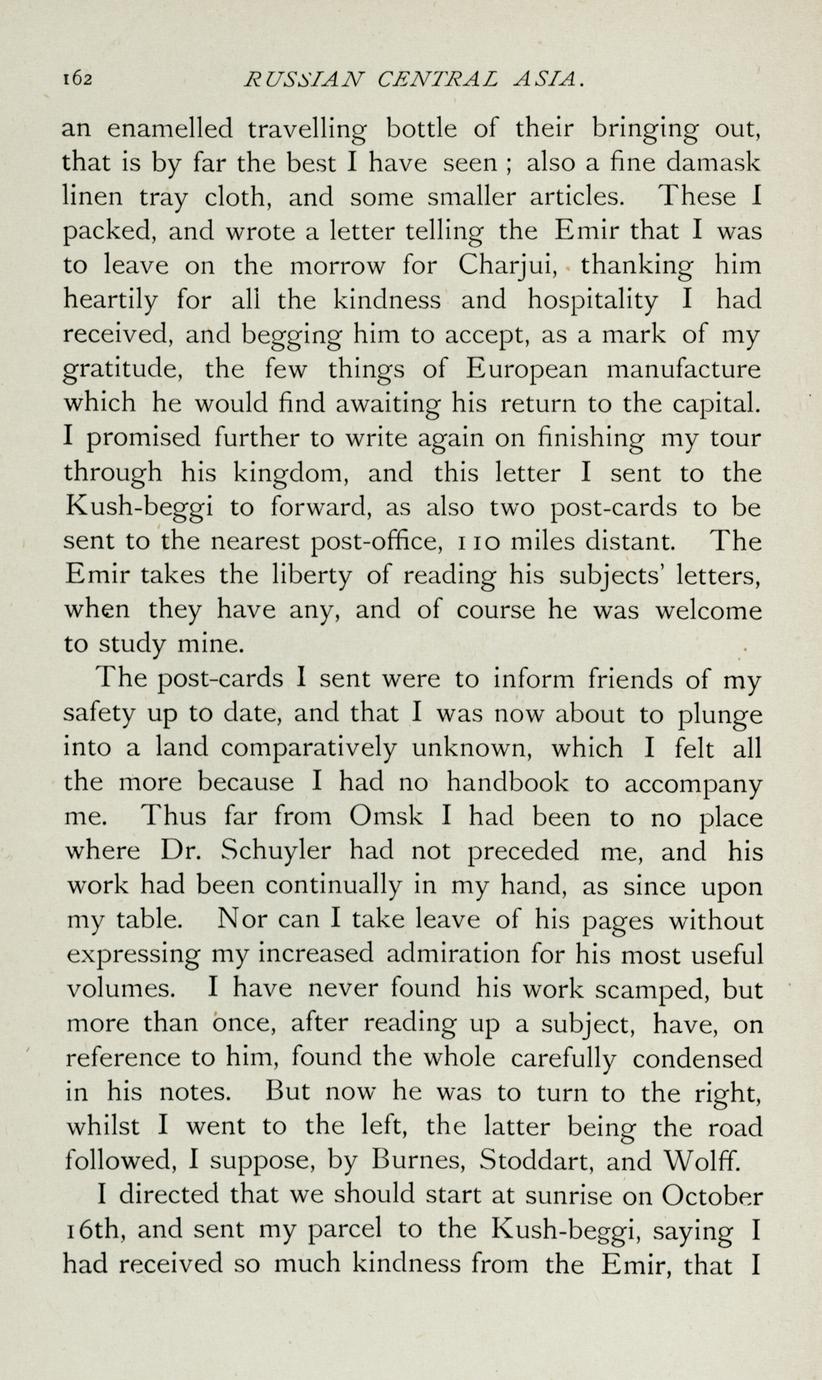 162 RUSSIAN CENTRAL ASIA.

an enamelled travelling bottle of their bringing out, that is by far the best I have seen ; also a fine damask linen tray cloth, and some smaller articles. These I packed, and wrote a letter telling the Emir that I was to leave on the morrow for Charjui, thanking him heartily for all the kindness and hospitality I had received, and begging him to accept, as a mark of my gratitude, the few things of European manufacture which he would find awaiting his return to the capital. I promised further to write again on finishing my tour through his kingdom, and this letter I sent to the Kush-beggi to forward, as also two post-cards to be sent to the nearest post-office, 110 miles distant. The Emir takes the liberty of reading his subjects' letters, when they have any, and of course he was welcome to study mine.

The post-cards I sent were to inform friends of my safety up to date, and that I was now about to plunge into a land comparatively unknown, which I felt all the more because I had no handbook to accompany me. Thus far from Omsk I had been to no place where Dr. Schuyler had not preceded me, and his work had been continually in my hand, as since upon my table. Nor can I take leave of his pages without expressing my increased admiration for his most useful volumes. I have never found his work scamped, but more than once, after reading up a subject, have, on reference to him, found the whole carefully condensed in his notes. But now he was to turn to the right, whilst I went to the left, the latter being the road followed, I suppose, by Burnes, Stoddart, and Wolff.

I directed that we should start at sunrise on October 16th, and sent my parcel to the Kush-beggi, saying I had received so much kindness from the Emir, that I